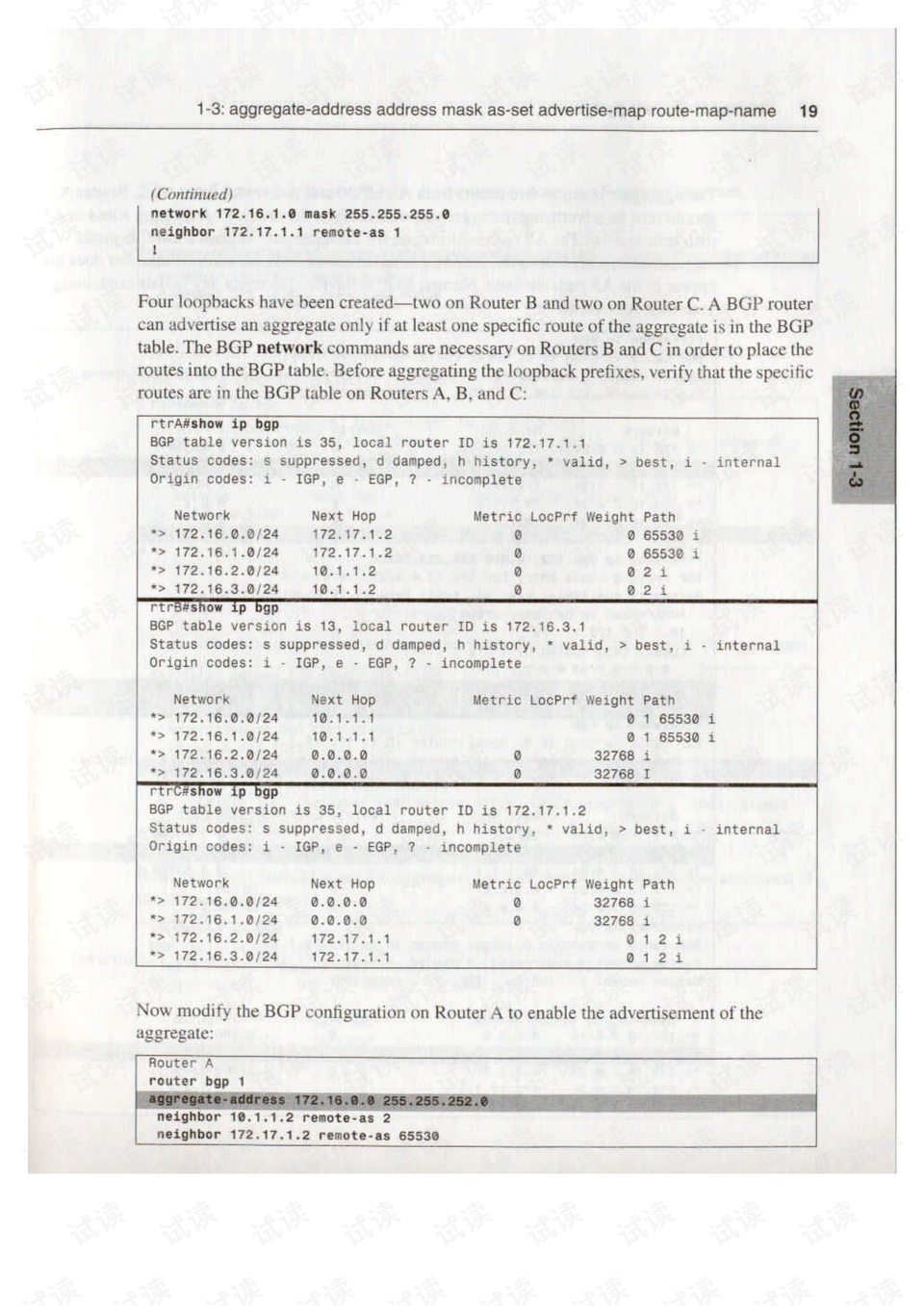 1-3: aggregate-address address mask as-set advertise-map route-map-name 19

(Continued)
network 172.16.1.0 mask 255.255.255.0
neighbor 172.17.1.1 remote-as 1
!

Four loopbacks have been created—two on Router B and two on Router C. A BGP router can advertise an aggregate only if at least one specific route of the aggregate is in the BGP table. The BGP network commands are necessary on Routers B and C in order to place the routes into the BGP table. Before aggregating the loopback prefixes, verify that the specific routes are in the BGP table on Routers A, B, and C:

rtrA#show ip bgp
BGP table version is 35, local router ID is 172.17.1.1
Status codes: s suppressed, d damped, h history, * valid, > best, i - internal
Origin codes: i - IGP, e - EGP, ? - incomplete

Network Next Hop Metric LocPrf Weight Path
*> 172.16.0.0/24 172.17.1.2 0 0 65530 i
*> 172.16.1.0/24 172.17.1.2 0 0 65530 i
*> 172.16.2.0/24 10.1.1.2 0 0 2 i
*> 172.16.3.0/24 10.1.1.2 0 0 2 i
rtrB#show ip bgp
BGP table version is 13, local router ID is 172.16.3.1
Status codes: s suppressed, d damped, h history, * valid, > best, i - internal
Origin codes: i - IGP, e - EGP, ? - incomplete

Network Next Hop Metric LocPrf Weight Path
*> 172.16.0.0/24 10.1.1.1 0 1 65530 i
*> 172.16.1.0/24 10.1.1.1 0 1 65530 i
*> 172.16.2.0/24 0.0.0.0 0 32768 i
*> 172.16.3.0/24 0.0.0.0 0 32768 I
rtrC#show ip bgp
BGP table version is 35, local router ID is 172.17.1.2
Status codes: s suppressed, d damped, h history, * valid, > best, i - internal
Origin codes: i - IGP, e - EGP, ? - incomplete

Network Next Hop Metric LocPrf Weight Path
*> 172.16.0.0/24 0.0.0.0 0 32768 i
*> 172.16.1.0/24 0.0.0.0 0 32768 i
*> 172.16.2.0/24 172.17.1.1 0 1 2 i
*> 172.16.3.0/24 172.17.1.1 0 1 2 i

Now modify the BGP configuration on Router A to enable the advertisement of the aggregate:

Router A
router bgp 1
aggregate-address 172.16.0.0 255.255.252.0
neighbor 10.1.1.2 remote-as 2
neighbor 172.17.1.2 remote-as 65530

Section 1-3

试读